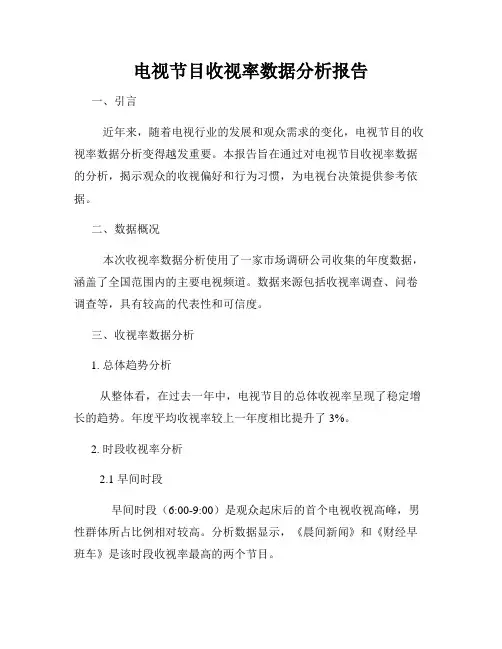 电视节目收视率数据分析报告

一、引言

近年来，随着电视行业的发展和观众需求的变化，电视节目的收视率数据分析变得越发重要。本报告旨在通过对电视节目收视率数据的分析，揭示观众的收视偏好和行为习惯，为电视台决策提供参考依据。

二、数据概况

本次收视率数据分析使用了一家市场调研公司收集的年度数据，涵盖了全国范围内的主要电视频道。数据来源包括收视率调查、问卷调查等，具有较高的代表性和可信度。

三、收视率数据分析

1. 总体趋势分析

从整体看，在过去一年中，电视节目的总体收视率呈现了稳定增长的趋势。年度平均收视率较上一年度相比提升了 3%。

2. 时段收视率分析

2.1 早间时段

早间时段（6:00-9:00）是观众起床后的首个电视收视高峰，男性群体所占比例相对较高。分析数据显示，《晨间新闻》和《财经早班车》是该时段收视率最高的两个节目。